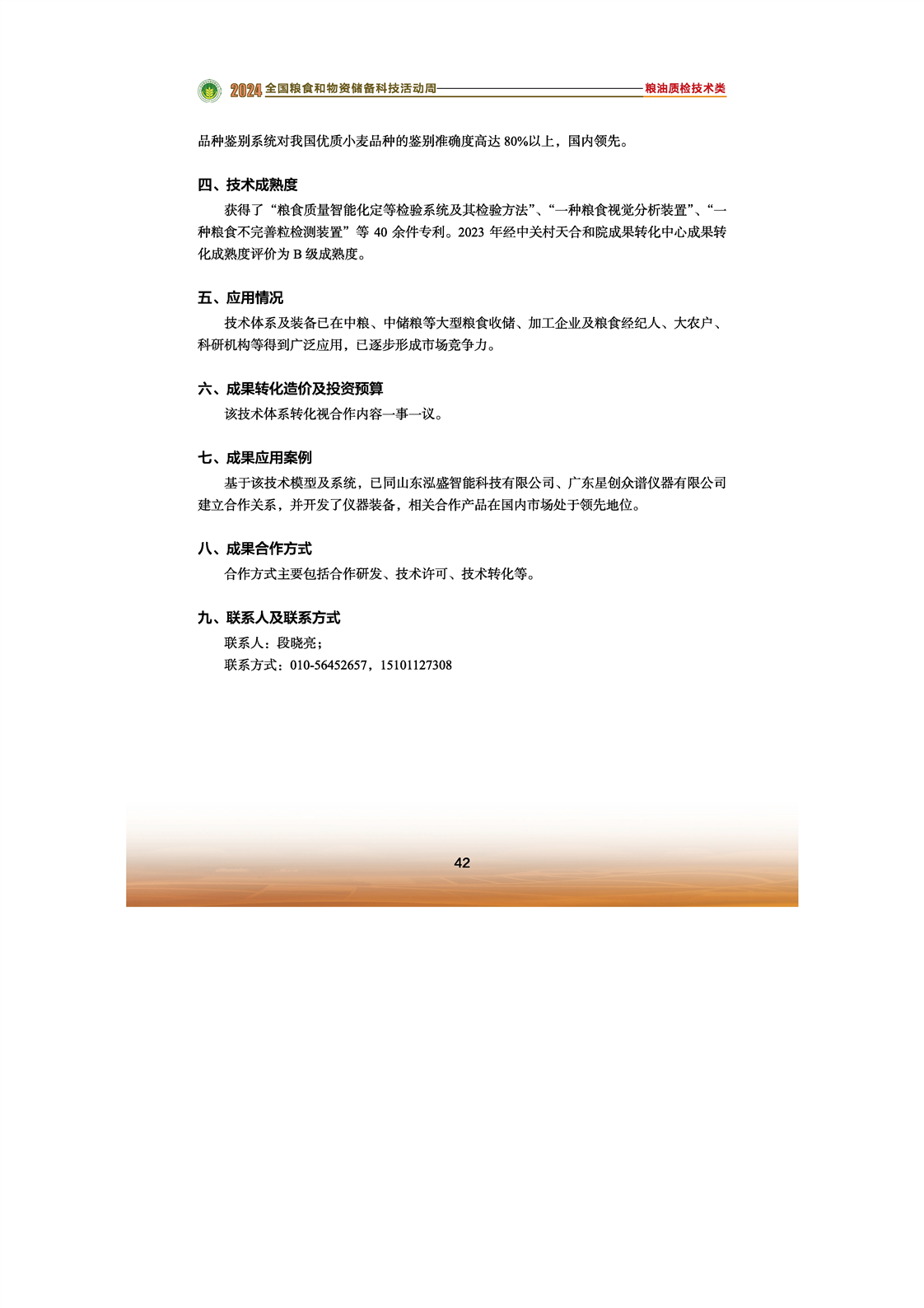 2024 全国粮食和物资储备科技活动周 粮油质检技术类

品种鉴别系统对我国优质小麦品种的鉴别准确度高达 80%以上，国内领先。

四、技术成熟度

获得了“粮食质量智能化定等检验系统及其检验方法”、“一种粮食视觉分析装置”、“一种粮食不完善粒检测装置”等 40 余件专利。2023 年经中关村天合和院成果转化中心成果转化成熟度评价为 B 级成熟度。

五、应用情况

技术体系及装备已在中粮、中储粮等大型粮食收储、加工企业及粮食经纪人、大农户、科研机构等得到广泛应用，已逐步形成市场竞争力。

六、成果转化造价及投资预算

该技术体系转化视合作内容一事一议。

七、成果应用案例

基于该技术模型及系统，已同山东泓盛智能科技有限公司、广东星创众谱仪器有限公司建立合作关系，并开发了仪器装备，相关合作产品在国内市场处于领先地位。

八、成果合作方式

合作方式主要包括合作研发、技术许可、技术转化等。

九、联系人及联系方式

联系人：段晓亮；

联系方式：010-56452657，15101127308

42